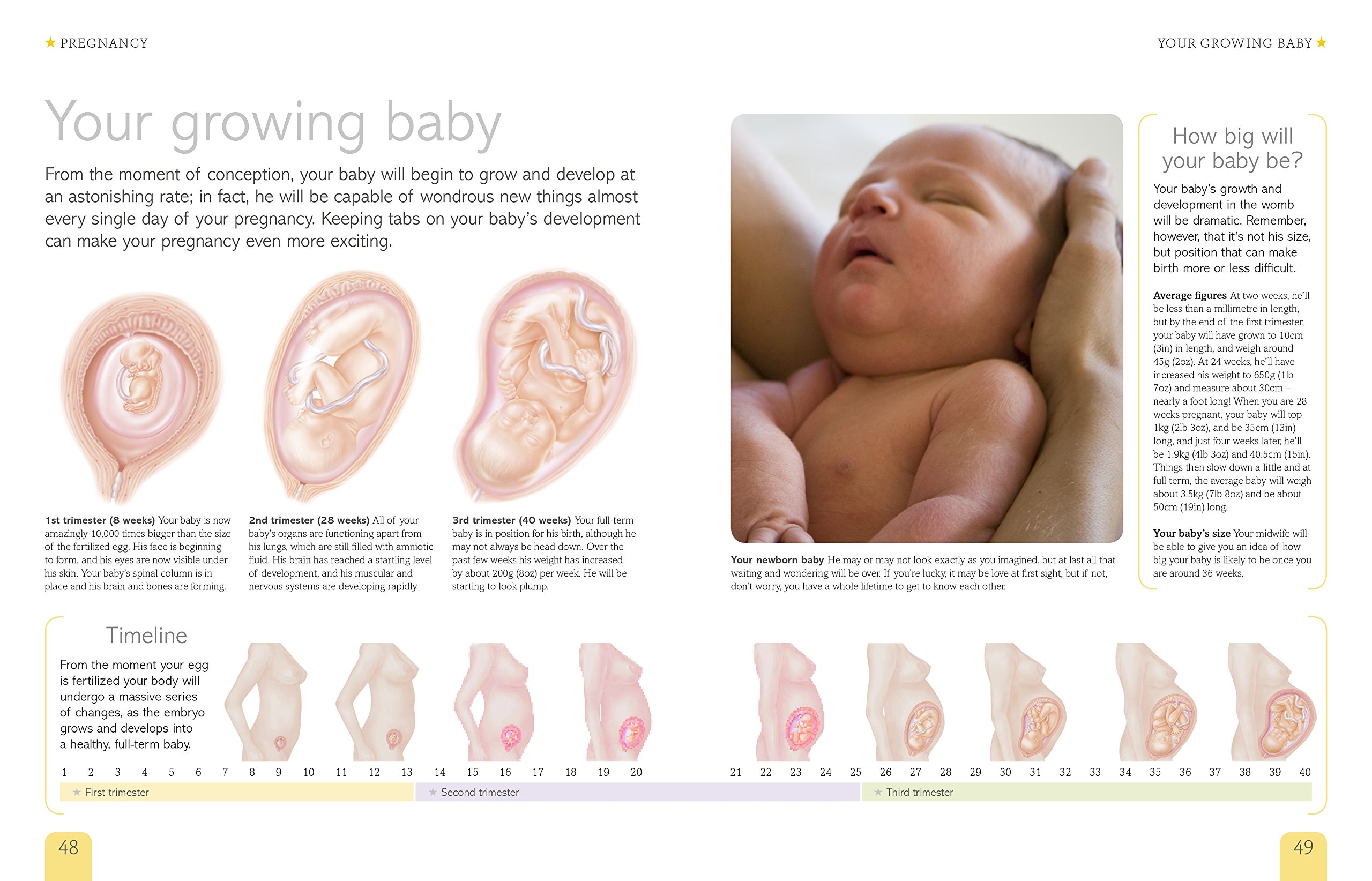 ★ PREGNANCY

YOUR GROWING BABY ★

Your growing baby

From the moment of conception, your baby will begin to grow and develop at an astonishing rate; in fact, he will be capable of wondrous new things almost every single day of your pregnancy. Keeping tabs on your baby's development can make your pregnancy even more exciting.

1st trimester (8 weeks) Your baby is now amazingly 10,000 times bigger than the size of the fertilized egg. His face is beginning to form, and his eyes are now visible under his skin. Your baby's spinal column is in place and his brain and bones are forming.

2nd trimester (28 weeks) All of your baby's organs are functioning apart from his lungs, which are still filled with amniotic fluid. His brain has reached a startling level of development, and his muscular and nervous systems are developing rapidly.

3rd trimester (40 weeks) Your full-term baby is in position for his birth, although he may not always be head down. Over the past few weeks his weight has increased by about 200g (8oz) per week. He will be starting to look plump.

Your newborn baby He may or may not look exactly as you imagined, but at last all that waiting and wondering will be over. If you're lucky, it may be love at first sight, but if not, don't worry, you have a whole lifetime to get to know each other.

How big will your baby be?

Your baby's growth and development in the womb will be dramatic. Remember, however, that it's not his size, but position that can make birth more or less difficult.

Average figures At two weeks, he'll be less than a millimetre in length, but by the end of the first trimester, your baby will have grown to 10cm (3in) in length, and weigh around 45g (2oz). At 24 weeks, he'll have increased his weight to 650g (1lb 7oz) and measure about 30cm – nearly a foot long! When you are 28 weeks pregnant, your baby will top 1kg (2lb 3oz), and be 35cm (13in) long, and just four weeks later, he'll be 1.9kg (4lb 3oz) and 40.5cm (15in). Things then slow down a little and at full term, the average baby will weigh about 3.5kg (7lb 8oz) and be about 50cm (19in) long.

Your baby's size Your midwife will be able to give you an idea of how big your baby is likely to be once you are around 36 weeks.

Timeline

From the moment your egg is fertilized your body will undergo a massive series of changes, as the embryo grows and develops into a healthy, full-term baby.

1 2 3 4 5 6 7 8 9 10 11 12 13 14 15 16 17 18 19 20 21 22 23 24 25 26 27 28 29 30 31 32 33 34 35 36 37 38 39 40

★ First trimester ★ Second trimester ★ Third trimester

48

49